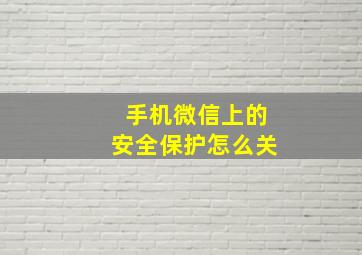 手机微信上的
安全保护怎么关